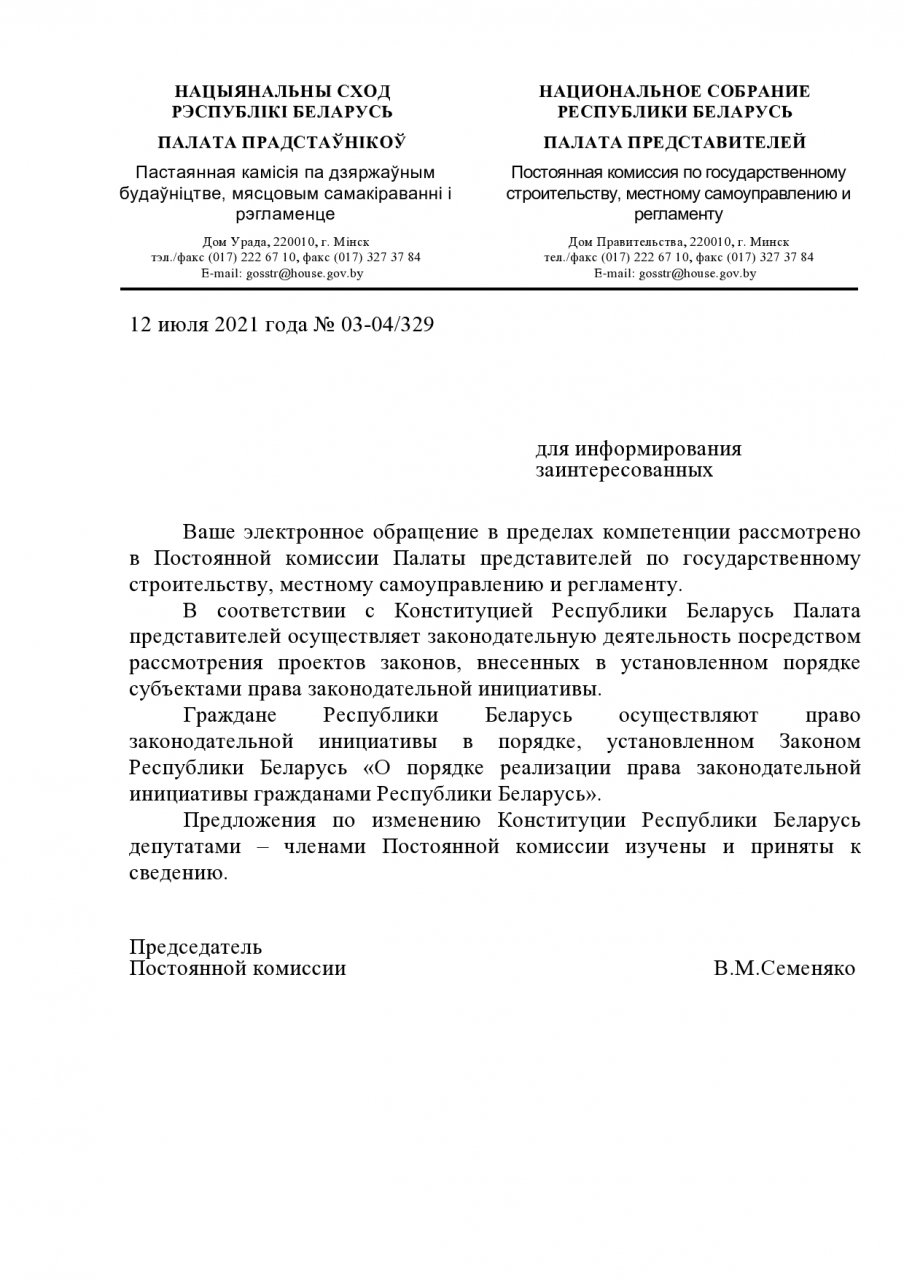 НАЦЫЯНАЛЬНЫ СХОД
РЭСПУБЛІКІ БЕЛАРУСЬ

ПАЛАТА ПРАДСТАЎНІКОЎ

Пастаянная камісія па дзяржаўным будаўніцтве, мясцовым самакіраванні і рэгламенце

Дом Урада, 220010, г. Мінск
тэл./факс (017) 222 67 10, факс (017) 327 37 84
E-mail: gosstr@house.gov.by

НАЦИОНАЛЬНОЕ СОБРАНИЕ
РЕСПУБЛИКИ БЕЛАРУСЬ

ПАЛАТА ПРЕДСТАВИТЕЛЕЙ

Постоянная комиссия по государственному строительству, местному самоуправлению и регламенту

Дом Правительства, 220010, г. Минск
тел./факс (017) 222 67 10, факс (017) 327 37 84
E-mail: gosstr@house.gov.by

12 июля 2021 года № 03-04/329

для информирования
заинтересованных

Ваше электронное обращение в пределах компетенции рассмотрено в Постоянной комиссии Палаты представителей по государственному строительству, местному самоуправлению и регламенту.

В соответствии с Конституцией Республики Беларусь Палата представителей осуществляет законодательную деятельность посредством рассмотрения проектов законов, внесенных в установленном порядке субъектами права законодательной инициативы.

Граждане Республики Беларусь осуществляют право законодательной инициативы в порядке, установленном Законом Республики Беларусь «О порядке реализации права законодательной инициативы гражданами Республики Беларусь».

Предложения по изменению Конституции Республики Беларусь депутатами – членами Постоянной комиссии изучены и приняты к сведению.

Председатель
Постоянной комиссии В.М.Семеняко